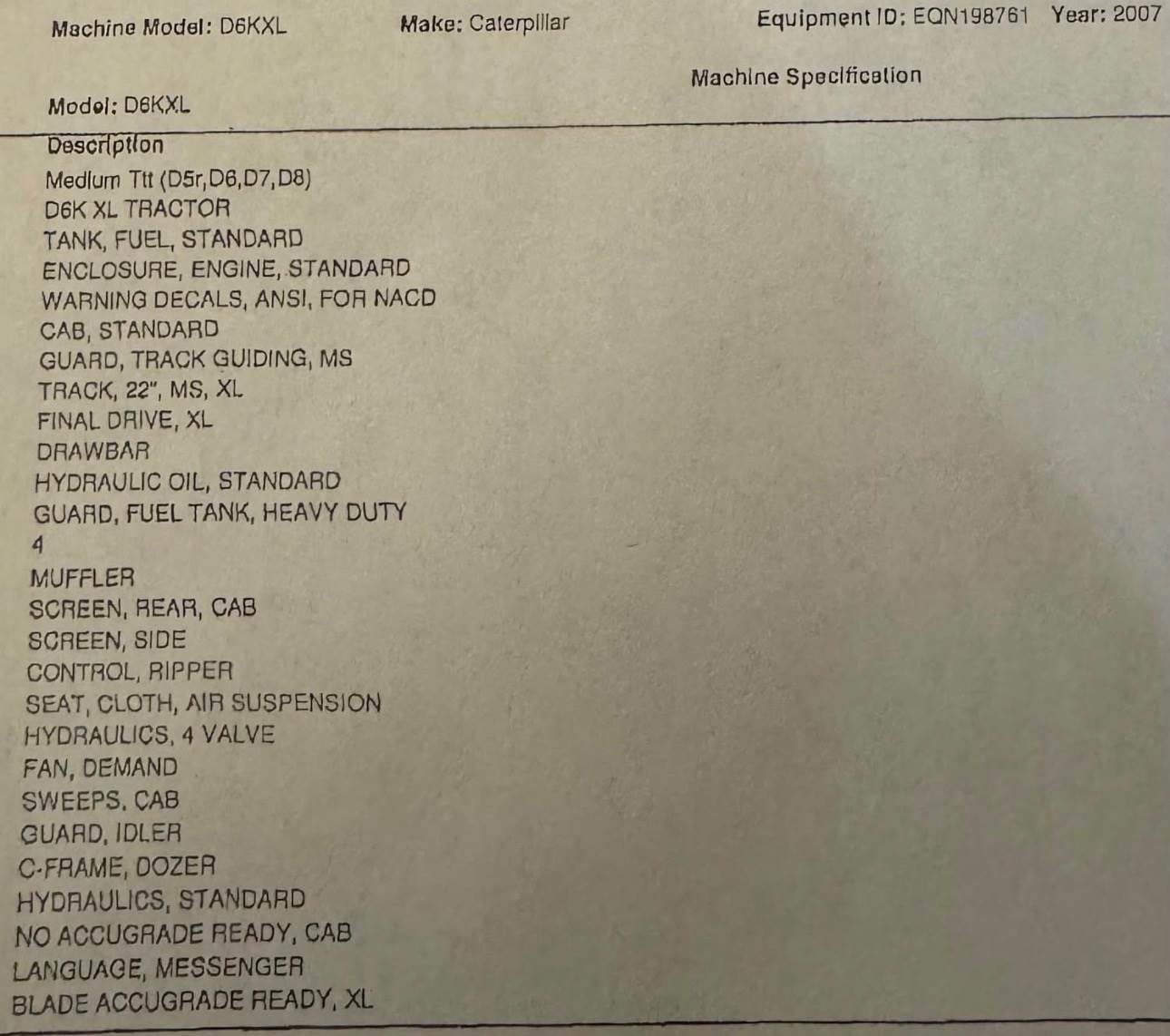 Machine Model: D6KXL Make: Caterpillar Equipment ID: EQN198761 Year: 2007

Machine Specification

Model: D6KXL

Description
Medium Ttt (D5r,D6,D7,D8)
D6K XL TRACTOR
TANK, FUEL, STANDARD
ENCLOSURE, ENGINE, STANDARD
WARNING DECALS, ANSI, FOR NACD
CAB, STANDARD
GUARD, TRACK GUIDING, MS
TRACK, 22", MS, XL
FINAL DRIVE, XL
DRAWBAR
HYDRAULIC OIL, STANDARD
GUARD, FUEL TANK, HEAVY DUTY
4
MUFFLER
SCREEN, REAR, CAB
SCREEN, SIDE
CONTROL, RIPPER
SEAT, CLOTH, AIR SUSPENSION
HYDRAULICS, 4 VALVE
FAN, DEMAND
SWEEPS, CAB
GUARD, IDLER
C-FRAME, DOZER
HYDRAULICS, STANDARD
NO ACCUGRADE READY, CAB
LANGUAGE, MESSENGER
BLADE ACCUGRADE READY, XL